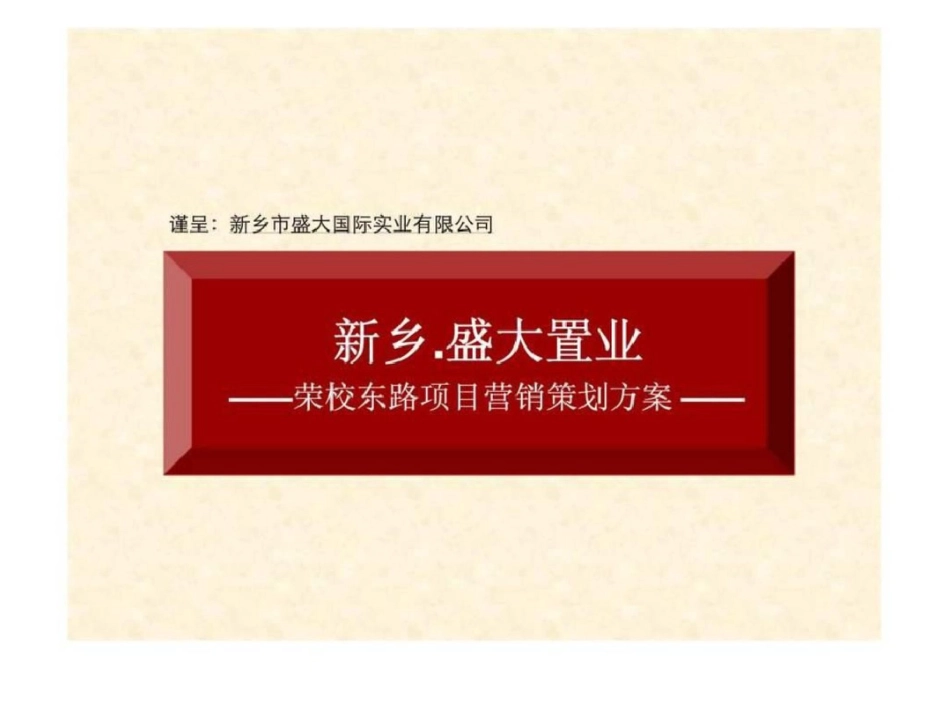 谨呈：新乡市盛大国际实业有限公司

新乡.盛大置业

——荣校东路项目营销策划方案——